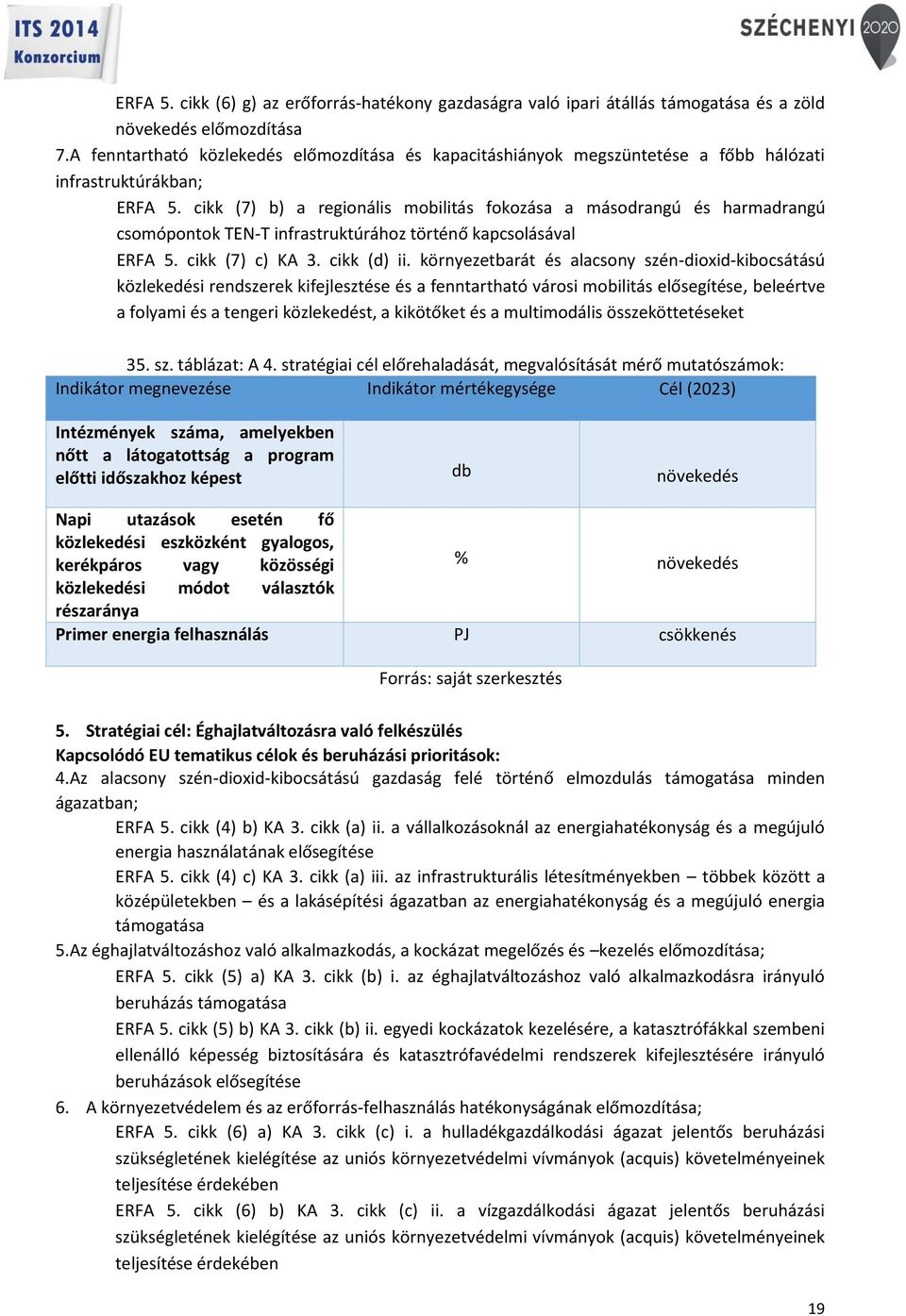 ITS 2014 Konzorcium

SZÉCHENYI 2020

ERFA 5. cikk (6) g) az erőforrás-hatékony gazdaságra való ipari átállás támogatása és a zöld növekedés előmozdítása

7.A fenntartható közlekedés előmozdítása és kapacitáshiányok megszüntetése a főbb hálózati infrastruktúrákban;

ERFA 5. cikk (7) b) a regionális mobilitás fokozása a másodrangú és harmadrangú csomópontok TEN-T infrastruktúrához történő kapcsolásával

ERFA 5. cikk (7) c) KA 3. cikk (d) ii. környezetbarát és alacsony szén-dioxid-kibocsátású közlekedési rendszerek kifejlesztése és a fenntartható városi mobilitás elősegítése, beleértve a folyami és a tengeri közlekedést, a kikötőket és a multimodális összeköttetéseket

35. sz. táblázat: A 4. stratégiai cél előrehaladását, megvalósítását mérő mutatószámok:

| Indikátor megnevezése | Indikátor mértékegysége | Cél (2023) |
|---|---|---|
| Intézmények száma, amelyekben nőtt a látogatottság a program előtti időszakhoz képest | db | növekedés |
| Napi utazások esetén fő közlekedési eszközként gyalogos, kerékpáros vagy közösségi közlekedési módot választók részaránya | % | növekedés |
| Primer energia felhasználás | PJ | csökkenés |

Forrás: saját szerkesztés

5. Stratégiai cél: Éghajlatváltozásra való felkészülés
Kapcsolódó EU tematikus célok és beruházási prioritások:
4.Az alacsony szén-dioxid-kibocsátású gazdaság felé történő elmozdulás támogatása minden ágazatban;

ERFA 5. cikk (4) b) KA 3. cikk (a) ii. a vállalkozásoknál az energiahatékonyság és a megújuló energia használatának elősegítése

ERFA 5. cikk (4) c) KA 3. cikk (a) iii. az infrastrukturális létesítményekben – többek között a középületekben – és a lakásépítési ágazatban az energiahatékonyság és a megújuló energia támogatása

5.Az éghajlatváltozáshoz való alkalmazkodás, a kockázat megelőzés és –kezelés előmozdítása;

ERFA 5. cikk (5) a) KA 3. cikk (b) i. az éghajlatváltozáshoz való alkalmazkodásra irányuló beruházás támogatása

ERFA 5. cikk (5) b) KA 3. cikk (b) ii. egyedi kockázatok kezelésére, a katasztrófákkal szembeni ellenálló képesség biztosítására és katasztrófavédelmi rendszerek kifejlesztésére irányuló beruházások elősegítése

6. A környezetvédelem és az erőforrás-felhasználás hatékonyságának előmozdítása;

ERFA 5. cikk (6) a) KA 3. cikk (c) i. a hulladékgazdálkodási ágazat jelentős beruházási szükségletének kielégítése az uniós környezetvédelmi vívmányok (acquis) követelményeinek teljesítése érdekében

ERFA 5. cikk (6) b) KA 3. cikk (c) ii. a vízgazdálkodási ágazat jelentős beruházási szükségletének kielégítése az uniós környezetvédelmi vívmányok (acquis) követelményeinek teljesítése érdekében

19